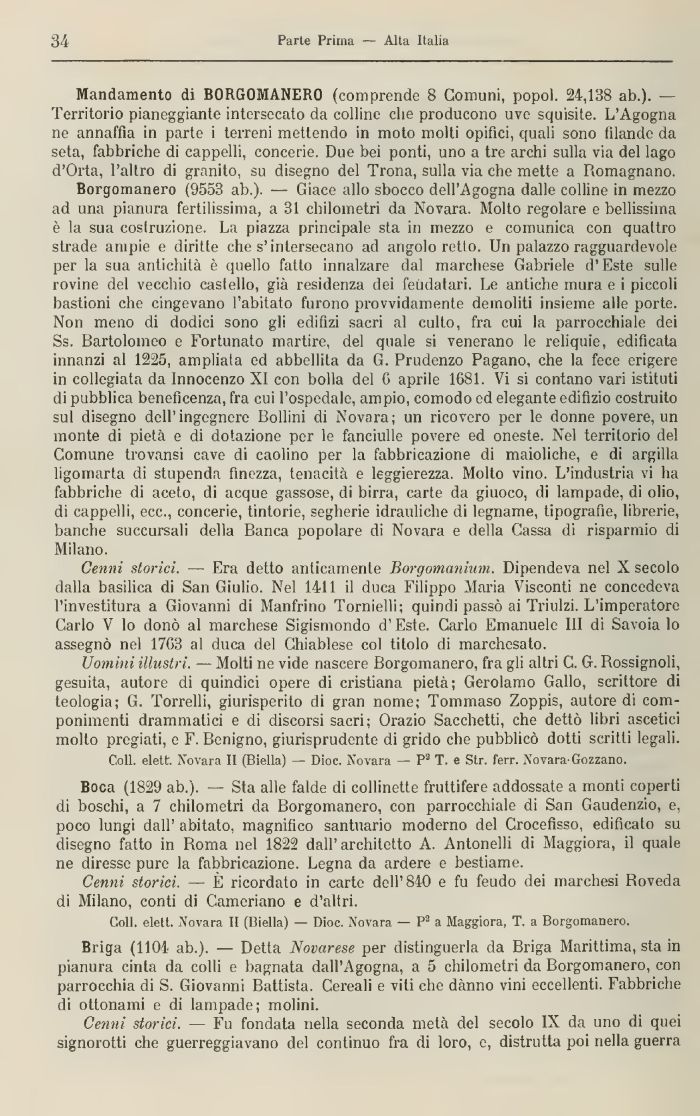 34 Parte Prima — Alta Italia

Mandamento di BORGOMANERO (comprende 8 Comuni, popol. 24,138 ab.). — Territorio pianeggiante intersecato da colline che producono uve squisite. L'Agogna ne annaffia in parte i terreni mettendo in moto molti opifici, quali sono filande da seta, fabbriche di cappelli, concerie. Due bei ponti, uno a tre archi sulla via del lago d'Orta, l'altro di granito, su disegno del Trona, sulla via che mette a Romagnano.

Borgomanero (9553 ab.). — Giace allo sbocco dell'Agogna dalle colline in mezzo ad una pianura fertilissima, a 31 chilometri da Novara. Molto regolare e bellissima è la sua costruzione. La piazza principale sta in mezzo e comunica con quattro strade ampie e diritte che s'intersecano ad angolo retto. Un palazzo ragguardevole per la sua antichità è quello fatto innalzare dal marchese Gabriele d'Este sulle rovine del vecchio castello, già residenza dei feudatari. Le antiche mura e i piccoli bastioni che cingevano l'abitato furono provvidamente demoliti insieme alle porte. Non meno di dodici sono gli edifizi sacri al culto, fra cui la parrocchiale dei Ss. Bartolomeo e Fortunato martire, del quale si venerano le reliquie, edificata innanzi al 1225, ampliata ed abbellita da G. Prudenzo Pagano, che la fece erigere in collegiata da Innocenzo XI con bolla del 6 aprile 1681. Vi si contano vari istituti di pubblica beneficenza, fra cui l'ospedale, ampio, comodo ed elegante edifizio costruito sul disegno dell'ingegnere Bollini di Novara; un ricovero per le donne povere, un monte di pietà e di dotazione per le fanciulle povere ed oneste. Nel territorio del Comune trovansi cave di caolino per la fabbricazione di maioliche, e di argilla ligomarta di stupenda finezza, tenacità e leggierezza. Molto vino. L'industria vi ha fabbriche di aceto, di acque gassose, di birra, carte da giuoco, di lampade, di olio, di cappelli, ecc., concerie, tintorie, segherie idrauliche di legname, tipografie, librerie, banche succursali della Banca popolare di Novara e della Cassa di risparmio di Milano.

Cenni storici. — Era detto anticamente Borgomanium. Dipendeva nel X secolo dalla basilica di San Giulio. Nel 1411 il duca Filippo Maria Visconti ne concedeva l'investitura a Giovanni di Manfrino Tornielli; quindi passò ai Triulzi. L'imperatore Carlo V lo donò al marchese Sigismondo d'Este. Carlo Emanuele III di Savoia lo assegnò nel 1763 al duca del Chiablese col titolo di marchesato.

Uomini illustri. — Molti ne vide nascere Borgomanero, fra gli altri C. G. Rossignoli, gesuita, autore di quindici opere di cristiana pietà; Gerolamo Gallo, scrittore di teologia; G. Torrelli, giurisperito di gran nome; Tommaso Zoppis, autore di componimenti drammatici e di discorsi sacri; Orazio Sacchetti, che dettò libri ascetici molto pregiati, e F. Benigno, giurisprudente di grido che pubblicò dotti scritti legali.

Coll. elett. Novara II (Biella) — Dioc. Novara — P² T. e Str. ferr. Novara-Gozzano.

Boca (1829 ab.). — Sta alle falde di collinette fruttifere addossate a monti coperti di boschi, a 7 chilometri da Borgomanero, con parrocchiale di San Gaudenzio, e, poco lungi dall'abitato, magnifico santuario moderno del Crocefisso, edificato su disegno fatto in Roma nel 1822 dall'architetto A. Antonelli di Maggiora, il quale ne diresse pure la fabbricazione. Legna da ardere e bestiame.

Cenni storici. — È ricordato in carte dell'840 e fu feudo dei marchesi Roveda di Milano, conti di Cameriano e d'altri.

Coll. elett. Novara II (Biella) — Dioc. Novara — P² a Maggiora, T. a Borgomanero.

Briga (1104 ab.). — Detta Novarese per distinguerla da Briga Marittima, sta in pianura cinta da colli e bagnata dall'Agogna, a 5 chilometri da Borgomanero, con parrocchia di S. Giovanni Battista. Cereali e viti che dànno vini eccellenti. Fabbriche di ottonami e di lampade; molini.

Cenni storici. — Fu fondata nella seconda metà del secolo IX da uno di quei signorotti che guerreggiavano del continuo fra di loro, e, distrutta poi nella guerra